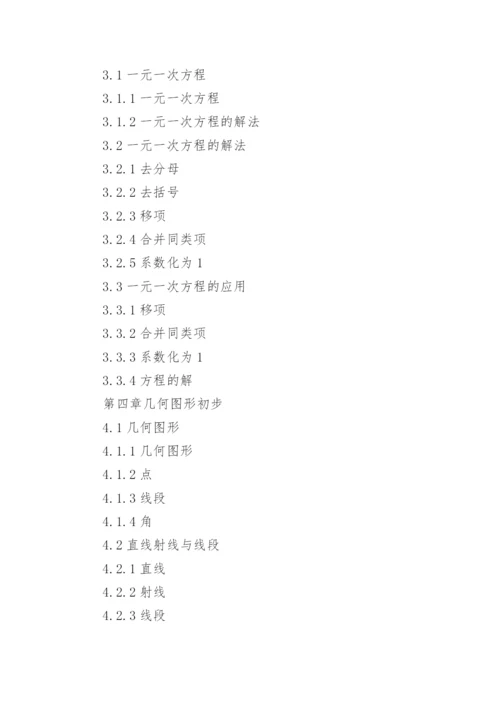 3.1 一元一次方程
3.1.1 一元一次方程
3.1.2 一元一次方程的解法
3.2 一元一次方程的解法
3.2.1 去分母
3.2.2 去括号
3.2.3 移项
3.2.4 合并同类项
3.2.5 系数化为 1
3.3 一元一次方程的应用
3.3.1 移项
3.3.2 合并同类项
3.3.3 系数化为 1
3.3.4 方程的解
第四章几何图形初步
4.1 几何图形
4.1.1 几何图形
4.1.2 点
4.1.3 线段
4.1.4 角
4.2 直线射线与线段
4.2.1 直线
4.2.2 射线
4.2.3 线段